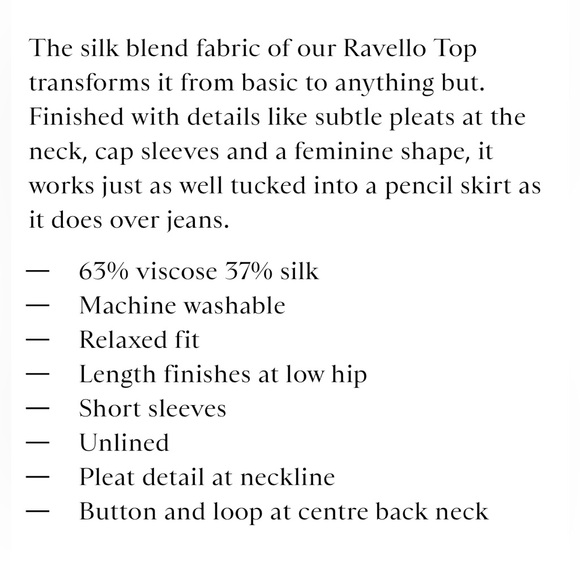 The silk blend fabric of our Ravello Top transforms it from basic to anything but. Finished with details like subtle pleats at the neck, cap sleeves and a feminine shape, it works just as well tucked into a pencil skirt as it does over jeans.

— 63% viscose 37% silk
— Machine washable
— Relaxed fit
— Length finishes at low hip
— Short sleeves
— Unlined
— Pleat detail at neckline
— Button and loop at centre back neck